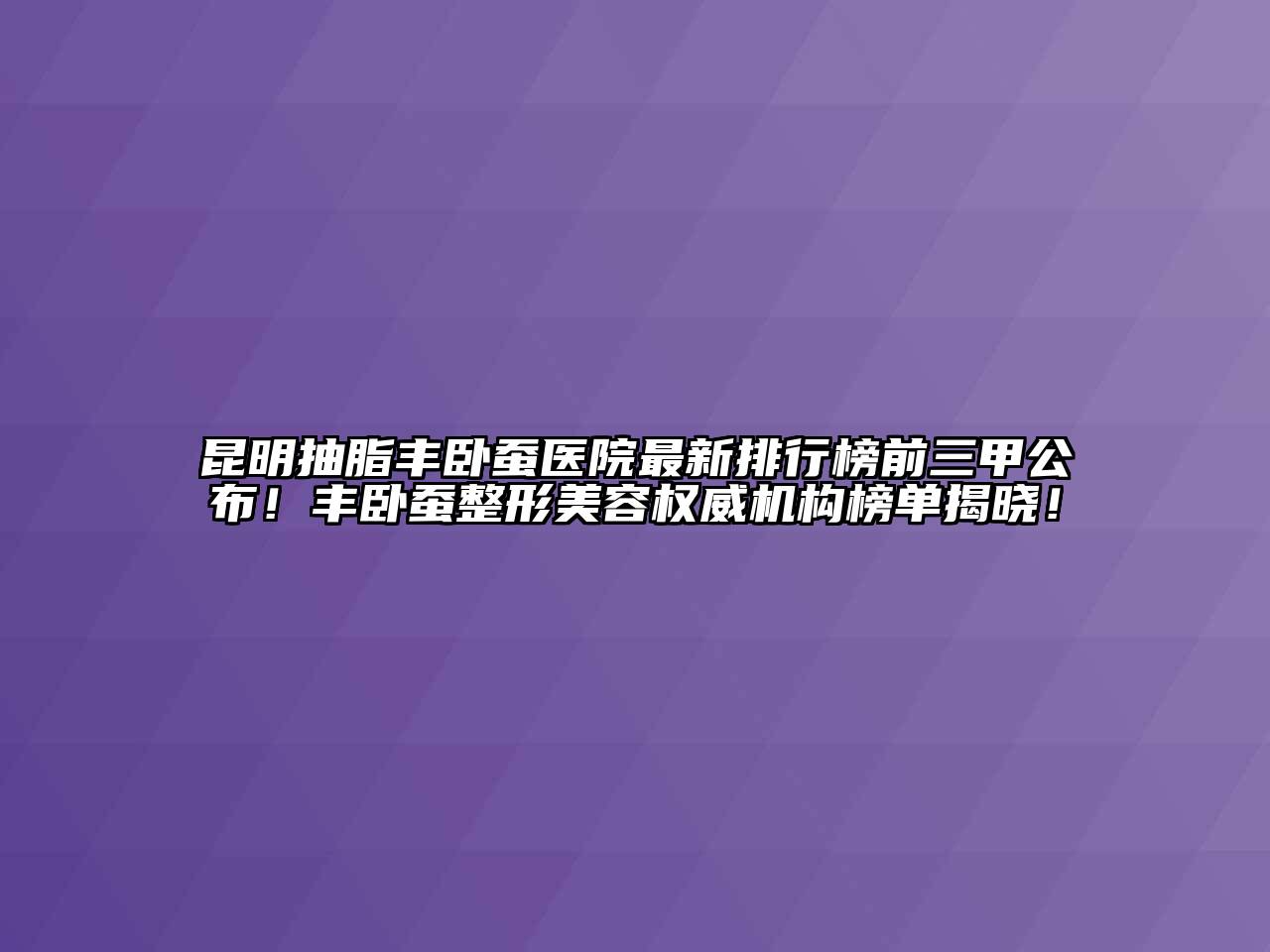 昆明抽脂丰卧蚕医院最新排行榜前三甲公布！丰卧蚕整形美容权威机构榜单揭晓！